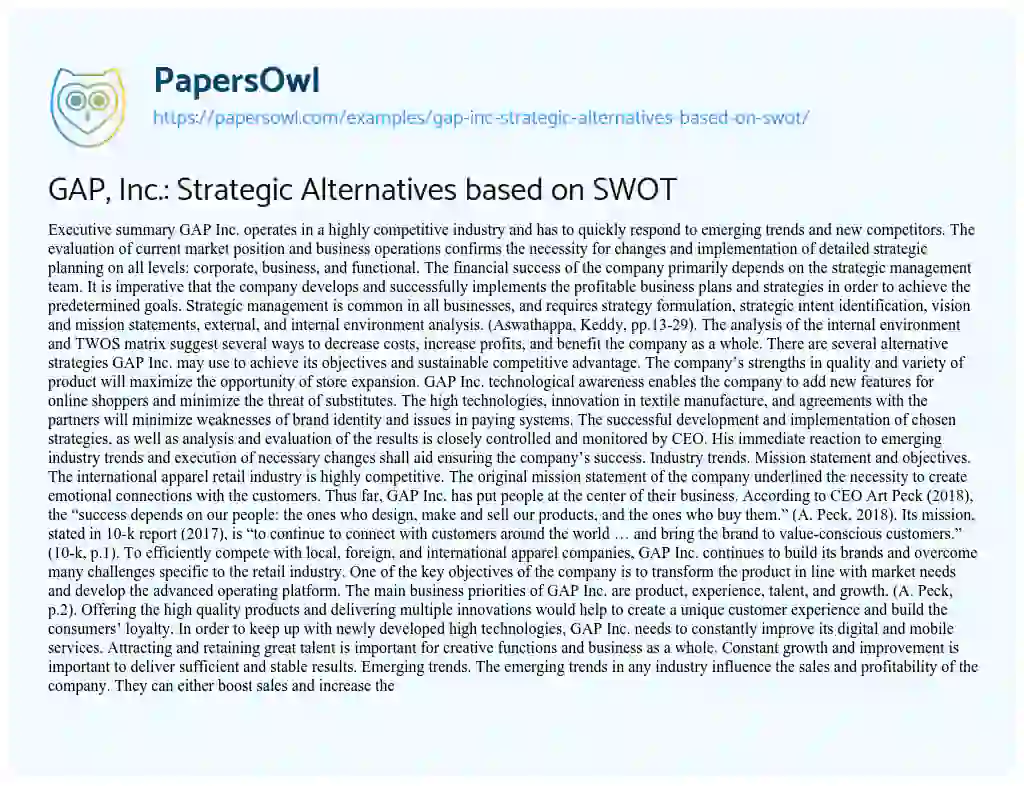 PapersOwl

https://papersowl.com/examples/gap-inc-strategic-alternatives-based-on-swot/

GAP, Inc.: Strategic Alternatives based on SWOT

Executive summary GAP Inc. operates in a highly competitive industry and has to quickly respond to emerging trends and new competitors. The evaluation of current market position and business operations confirms the necessity for changes and implementation of detailed strategic planning on all levels: corporate, business, and functional. The financial success of the company primarily depends on the strategic management team. It is imperative that the company develops and successfully implements the profitable business plans and strategies in order to achieve the predetermined goals. Strategic management is common in all businesses, and requires strategy formulation, strategic intent identification, vision and mission statements, external, and internal environment analysis. (Aswathappa, Keddy, pp.13-29). The analysis of the internal environment and TWOS matrix suggest several ways to decrease costs, increase profits, and benefit the company as a whole. There are several alternative strategies GAP Inc. may use to achieve its objectives and sustainable competitive advantage. The company's strengths in quality and variety of product will maximize the opportunity of store expansion. GAP Inc. technological awareness enables the company to add new features for online shoppers and minimize the threat of substitutes. The high technologies, innovation in textile manufacture, and agreements with the partners will minimize weaknesses of brand identity and issues in paying systems. The successful development and implementation of chosen strategies, as well as analysis and evaluation of the results is closely controlled and monitored by CEO. His immediate reaction to emerging industry trends and execution of necessary changes shall aid ensuring the company's success. Industry trends. Mission statement and objectives. The international apparel retail industry is highly competitive. The original mission statement of the company underlined the necessity to create emotional connections with the customers. Thus far, GAP Inc. has put people at the center of their business. According to CEO Art Peck (2018), the "success depends on our people: the ones who design, make and sell our products, and the ones who buy them." (A. Peck, 2018). Its mission, stated in 10-k report (2017), is "to continue to connect with customers around the world … and bring the brand to value-conscious customers." (10-k, p.1). To efficiently compete with local, foreign, and international apparel companies, GAP Inc. continues to build its brands and overcome many challenges specific to the retail industry. One of the key objectives of the company is to transform the product in line with market needs and develop the advanced operating platform. The main business priorities of GAP Inc. are product, experience, talent, and growth. (A. Peck, p.2). Offering the high quality products and delivering multiple innovations would help to create a unique customer experience and build the consumers' loyalty. In order to keep up with newly developed high technologies, GAP Inc. needs to constantly improve its digital and mobile services. Attracting and retaining great talent is important for creative functions and business as a whole. Constant growth and improvement is important to deliver sufficient and stable results. Emerging trends. The emerging trends in any industry influence the sales and profitability of the company. They can either boost sales and increase the